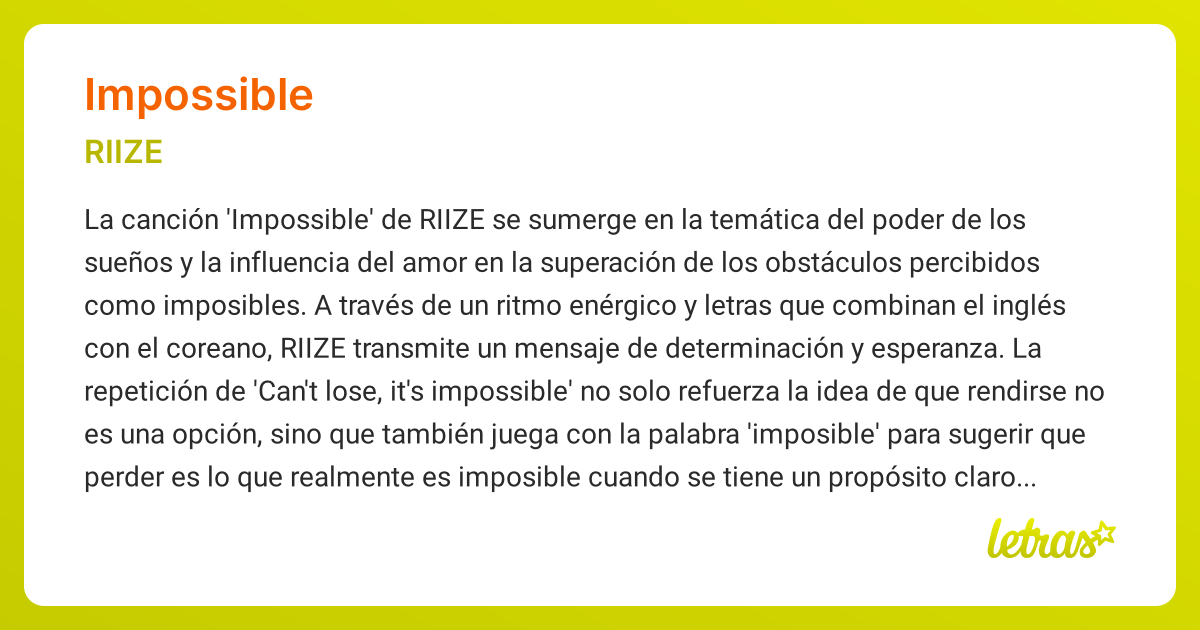 Impossible

RIIZE

La canción 'Impossible' de RIIZE se sumerge en la temática del poder de los sueños y la influencia del amor en la superación de los obstáculos percibidos como imposibles. A través de un ritmo enérgico y letras que combinan el inglés con el coreano, RIIZE transmite un mensaje de determinación y esperanza. La repetición de 'Can't lose, it's impossible' no solo refuerza la idea de que rendirse no es una opción, sino que también juega con la palabra 'imposible' para sugerir que perder es lo que realmente es imposible cuando se tiene un propósito claro...

letras